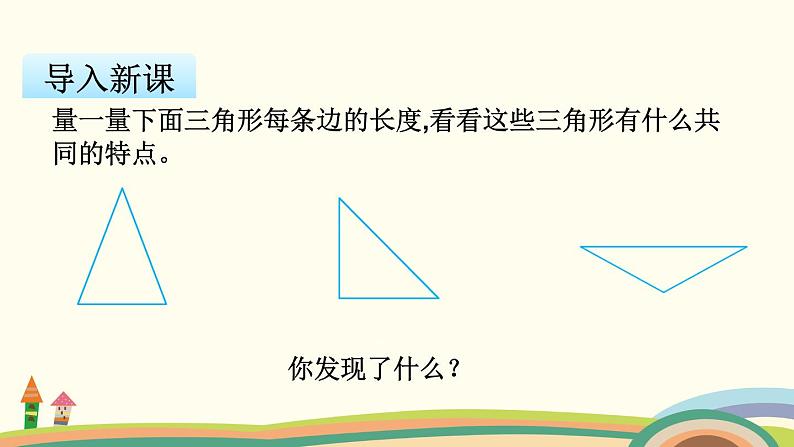 导入新课

量一量下面三角形每条边的长度,看看这些三角形有什么共同的特点。

你发现了什么？